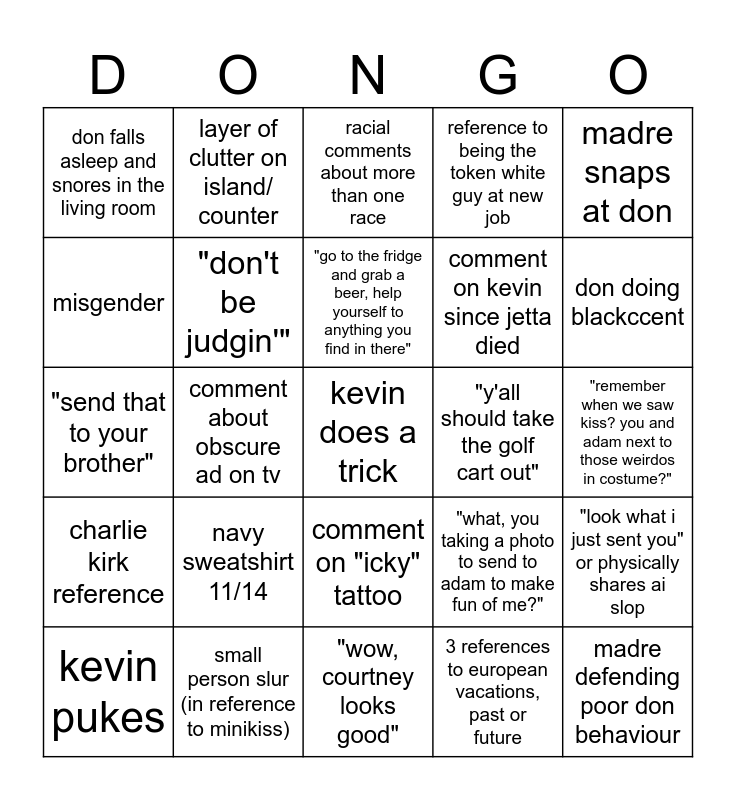 | D | O | N | G | O |
|---|---|---|---|---|
| don falls asleep and snores in the living room | layer of clutter on island/ counter | racial comments about more than one race | reference to being the token white guy at new job | madre snaps at don |
| misgender | "don't be judgin'" | "go to the fridge and grab a beer, help yourself to anything you find in there" | comment on kevin since jetta died | don doing blackccent |
| "send that to your brother" | comment about obscure ad on tv | kevin does a trick | "y'all should take the golf cart out" | "remember when we saw kiss? you and adam next to those weirdos in costume?" |
| charlie kirk reference | navy sweatshirt 11/14 | comment on "icky" tattoo | "what, you taking a photo to send to adam to make fun of me?" | "look what i just sent you" or physically shares ai slop |
| kevin pukes | small person slur (in reference to minikiss) | "wow, courtney looks good" | 3 references to european vacations, past or future | madre defending poor don behaviour |